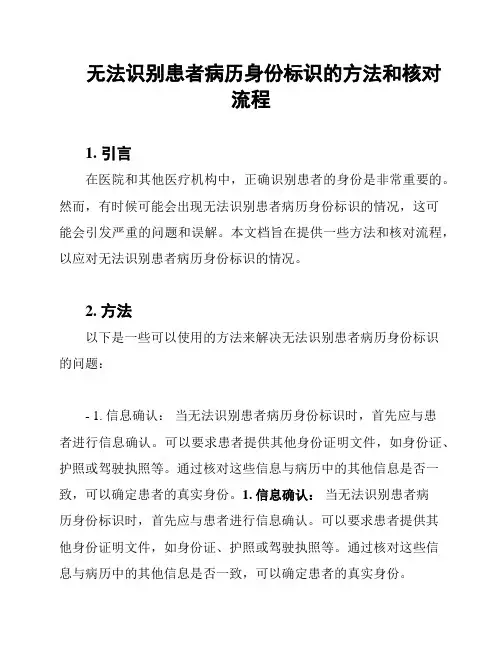 无法识别患者病历身份标识的方法和核对流程

1. 引言

在医院和其他医疗机构中，正确识别患者的身份是非常重要的。然而，有时候可能会出现无法识别患者病历身份标识的情况，这可能会引发严重的问题和误解。本文档旨在提供一些方法和核对流程，以应对无法识别患者病历身份标识的情况。

2. 方法

以下是一些可以使用的方法来解决无法识别患者病历身份标识的问题：

- 1. 信息确认： 当无法识别患者病历身份标识时，首先应与患者进行信息确认。可以要求患者提供其他身份证明文件，如身份证、护照或驾驶执照等。通过核对这些信息与病历中的其他信息是否一致，可以确定患者的真实身份。1. 信息确认： 当无法识别患者病历身份标识时，首先应与患者进行信息确认。可以要求患者提供其他身份证明文件，如身份证、护照或驾驶执照等。通过核对这些信息与病历中的其他信息是否一致，可以确定患者的真实身份。